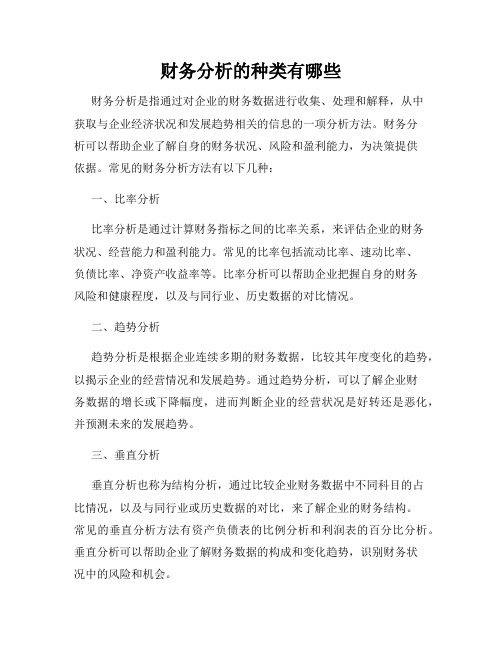 财务分析的种类有哪些

财务分析是指通过对企业的财务数据进行收集、处理和解释，从中获取与企业经济状况和发展趋势相关的信息的一项分析方法。财务分析可以帮助企业了解自身的财务状况、风险和盈利能力，为决策提供依据。常见的财务分析方法有以下几种：

一、比率分析

比率分析是通过计算财务指标之间的比率关系，来评估企业的财务状况、经营能力和盈利能力。常见的比率包括流动比率、速动比率、负债比率、净资产收益率等。比率分析可以帮助企业把握自身的财务风险和健康程度，以及与同行业、历史数据的对比情况。

二、趋势分析

趋势分析是根据企业连续多期的财务数据，比较其年度变化的趋势，以揭示企业的经营情况和发展趋势。通过趋势分析，可以了解企业财务数据的增长或下降幅度，进而判断企业的经营状况是好转还是恶化，并预测未来的发展趋势。

三、垂直分析

垂直分析也称为结构分析，通过比较企业财务数据中不同科目的占比情况，以及与同行业或历史数据的对比，来了解企业的财务结构。常见的垂直分析方法有资产负债表的比例分析和利润表的百分比分析。垂直分析可以帮助企业了解财务数据的构成和变化趋势，识别财务状况中的风险和机会。